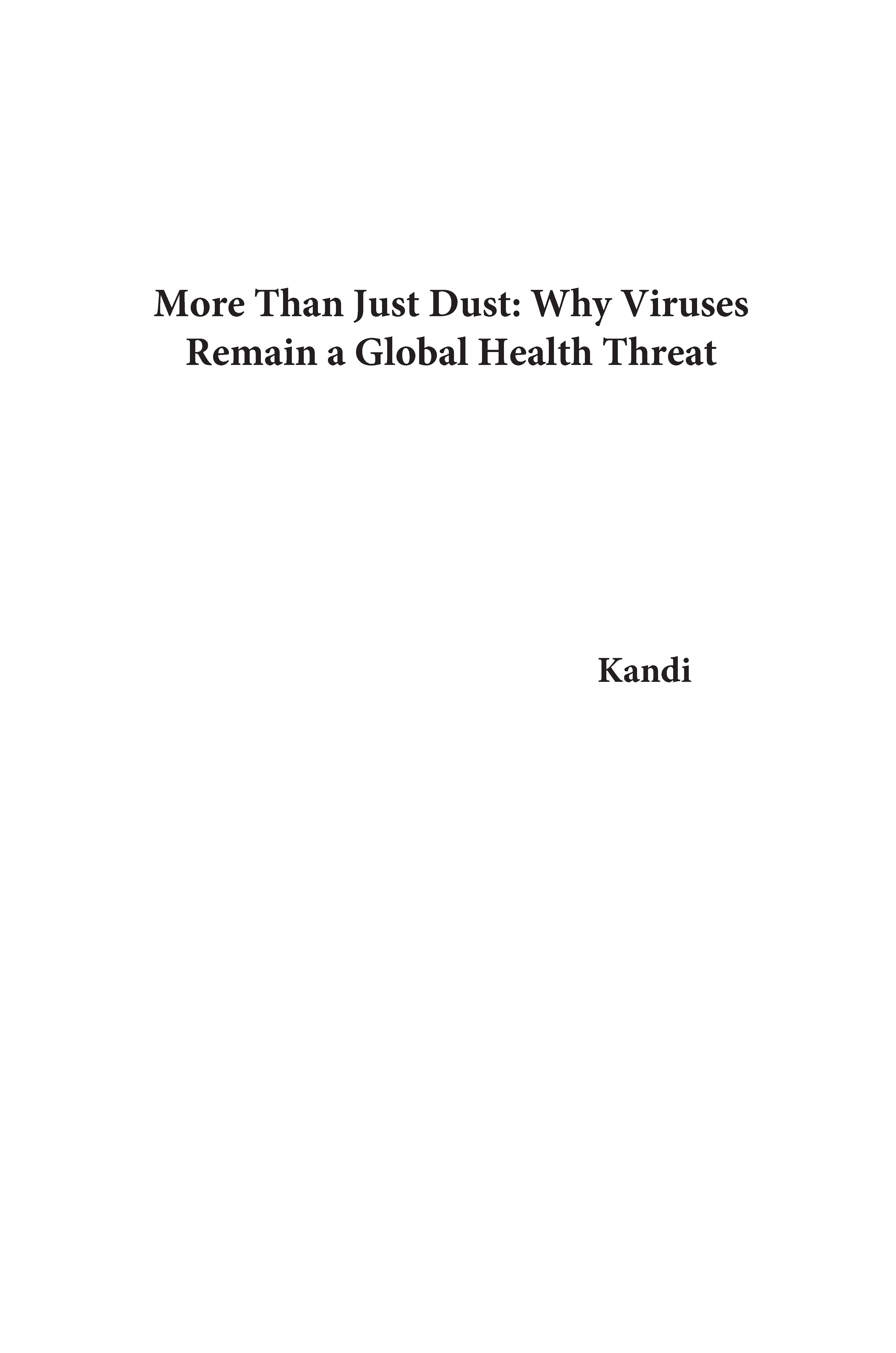 More Than Just Dust: Why Viruses Remain a Global Health Threat

Kandi